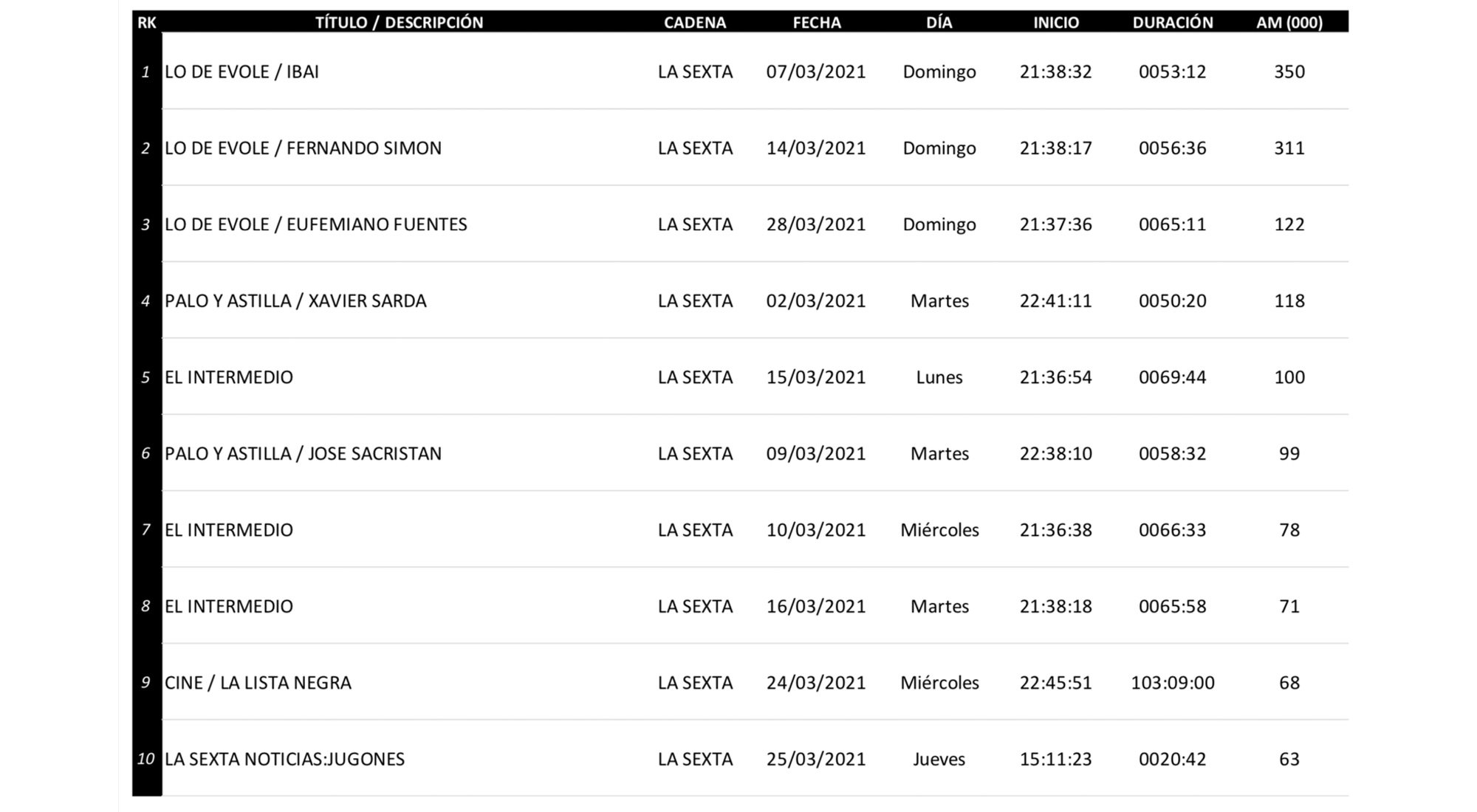 | RK | TÍTULO / DESCRIPCIÓN | CADENA | FECHA | DÍA | INICIO | DURACIÓN | AM (000) |
|---|---|---|---|---|---|---|---|
| 1 | LO DE EVOLE / IBAI | LA SEXTA | 07/03/2021 | Domingo | 21:38:32 | 0053:12 | 350 |
| 2 | LO DE EVOLE / FERNANDO SIMON | LA SEXTA | 14/03/2021 | Domingo | 21:38:17 | 0056:36 | 311 |
| 3 | LO DE EVOLE / EUFEMIANO FUENTES | LA SEXTA | 28/03/2021 | Domingo | 21:37:36 | 0065:11 | 122 |
| 4 | PALO Y ASTILLA / XAVIER SARDA | LA SEXTA | 02/03/2021 | Martes | 22:41:11 | 0050:20 | 118 |
| 5 | EL INTERMEDIO | LA SEXTA | 15/03/2021 | Lunes | 21:36:54 | 0069:44 | 100 |
| 6 | PALO Y ASTILLA / JOSE SACRISTAN | LA SEXTA | 09/03/2021 | Martes | 22:38:10 | 0058:32 | 99 |
| 7 | EL INTERMEDIO | LA SEXTA | 10/03/2021 | Miércoles | 21:36:38 | 0066:33 | 78 |
| 8 | EL INTERMEDIO | LA SEXTA | 16/03/2021 | Martes | 21:38:18 | 0065:58 | 71 |
| 9 | CINE / LA LISTA NEGRA | LA SEXTA | 24/03/2021 | Miércoles | 22:45:51 | 103:09:00 | 68 |
| 10 | LA SEXTA NOTICIAS:JUGONES | LA SEXTA | 25/03/2021 | Jueves | 15:11:23 | 0020:42 | 63 |